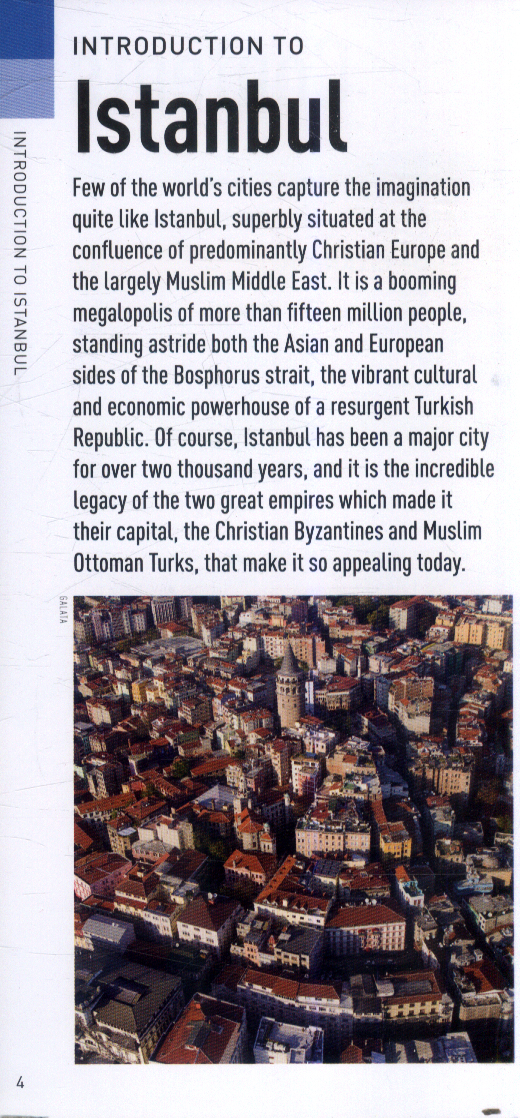 INTRODUCTION TO ISTANBUL

INTRODUCTION TO

Istanbul

Few of the world's cities capture the imagination quite like Istanbul, superbly situated at the confluence of predominantly Christian Europe and the largely Muslim Middle East. It is a booming megalopolis of more than fifteen million people, standing astride both the Asian and European sides of the Bosphorus strait, the vibrant cultural and economic powerhouse of a resurgent Turkish Republic. Of course, Istanbul has been a major city for over two thousand years, and it is the incredible legacy of the two great empires which made it their capital, the Christian Byzantines and Muslim Ottoman Turks, that make it so appealing today.

GALATA

4